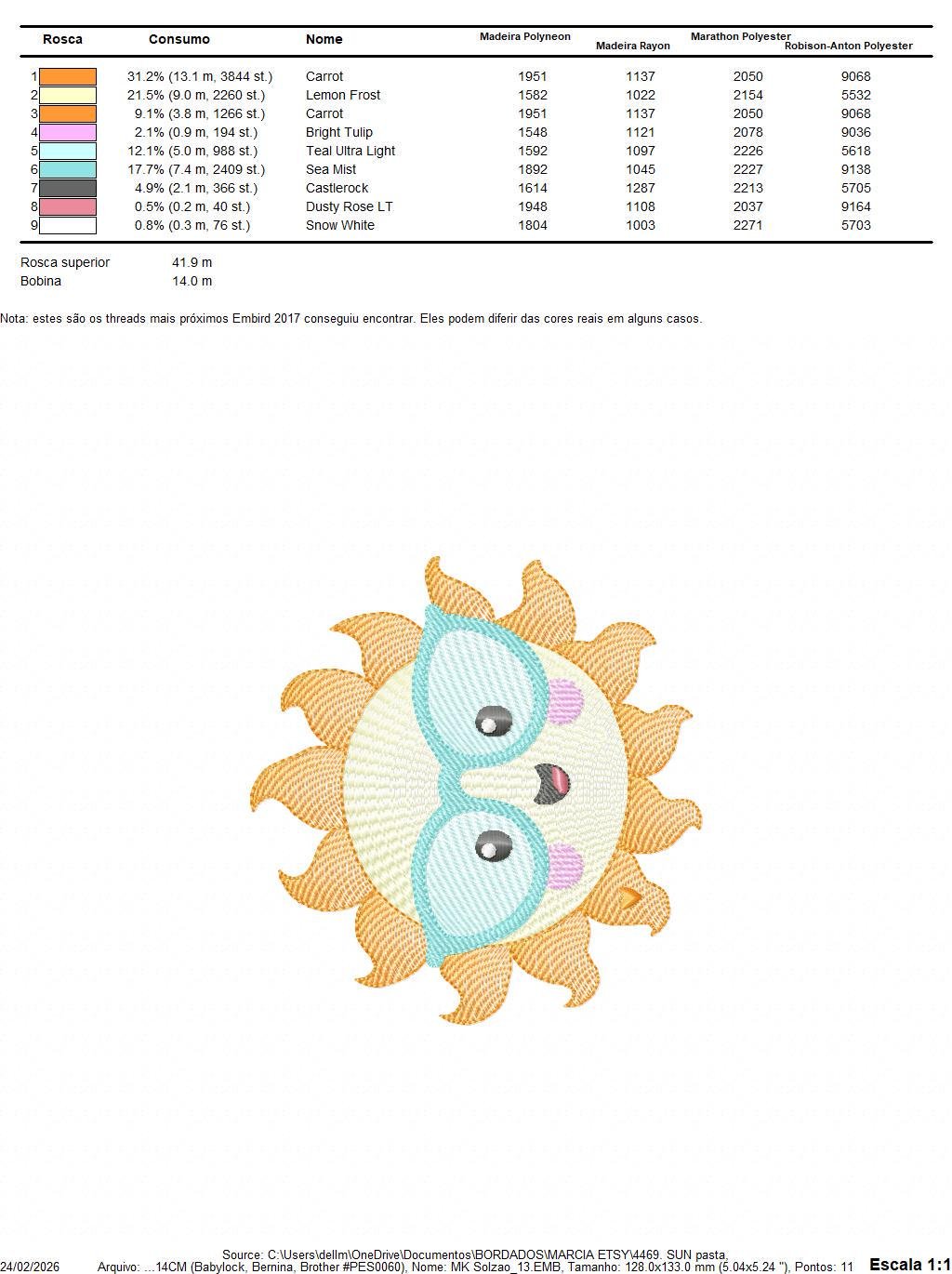 | Rosca | Consumo | Nome | Madeira Polyneon | Madeira Rayon | Marathon Polyester | Robison-Anton Polyester |
|---|---|---|---|---|---|---|
| 1 | 31.2% (13.1 m, 3844 st.) | Carrot | 1951 | 1137 | 2050 | 9068 |
| 2 | 21.5% (9.0 m, 2260 st.) | Lemon Frost | 1582 | 1022 | 2154 | 5532 |
| 3 | 9.1% (3.8 m, 1266 st.) | Carrot | 1951 | 1137 | 2050 | 9068 |
| 4 | 2.1% (0.9 m, 194 st.) | Bright Tulip | 1548 | 1121 | 2078 | 9036 |
| 5 | 12.1% (5.0 m, 988 st.) | Teal Ultra Light | 1592 | 1097 | 2226 | 5618 |
| 6 | 17.7% (7.4 m, 2409 st.) | Sea Mist | 1892 | 1045 | 2227 | 9138 |
| 7 | 4.9% (2.1 m, 366 st.) | Castlerock | 1614 | 1287 | 2213 | 5705 |
| 8 | 0.5% (0.2 m, 40 st.) | Dusty Rose LT | 1948 | 1108 | 2037 | 9164 |
| 9 | 0.8% (0.3 m, 76 st.) | Snow White | 1804 | 1003 | 2271 | 5703 |

Rosca superior 41.9 m
Bobina 14.0 m

Nota: estes são os threads mais próximos Embird 2017 conseguiu encontrar. Eles podem diferir das cores reais em alguns casos.

Source: C:\Users\dellm\OneDrive\Documentos\BORDADOS\MARCIA ETSY\4469. SUN pasta,
24/02/2026 Arquivo: ...14CM (Babylock, Bernina, Brother #PES0060), Nome: MK Solzao_13.EMB, Tamanho: 128.0x133.0 mm (5.04x5.24 "), Pontos: 11 Escala 1:1